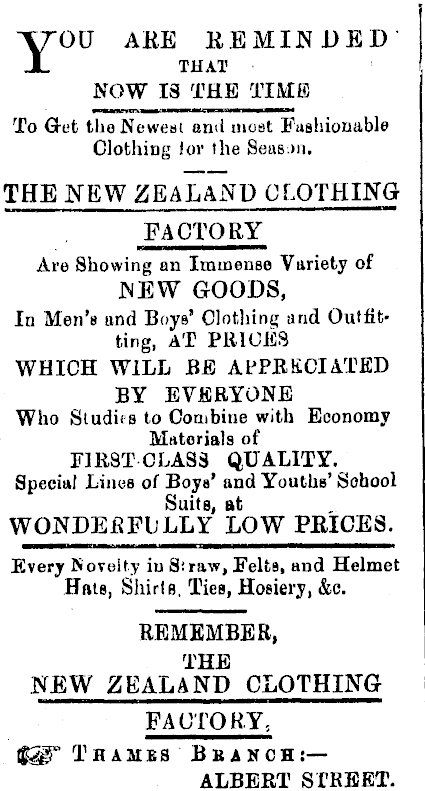 YOU ARE REMINDED
THAT
NOW IS THE TIME

To Get the Newest and most Fashionable Clothing for the Season.

THE NEW ZEALAND CLOTHING
FACTORY

Are Showing an Immense Variety of
NEW GOODS,
In Men's and Boys' Clothing and Outfitting, AT PRICES
WHICH WILL BE APPRECIATED
BY EVERYONE
Who Studies to Combine with Economy Materials of
FIRST-CLASS QUALITY.
Special Lines of Boys' and Youths' School Suits, at
WONDERFULLY LOW PRICES.

Every Novelty in Straw, Felts, and Helmet Hats, Shirts, Ties, Hosiery, &c.

REMEMBER,
THE
NEW ZEALAND CLOTHING
FACTORY,

THAMES BRANCH:—
ALBERT STREET.